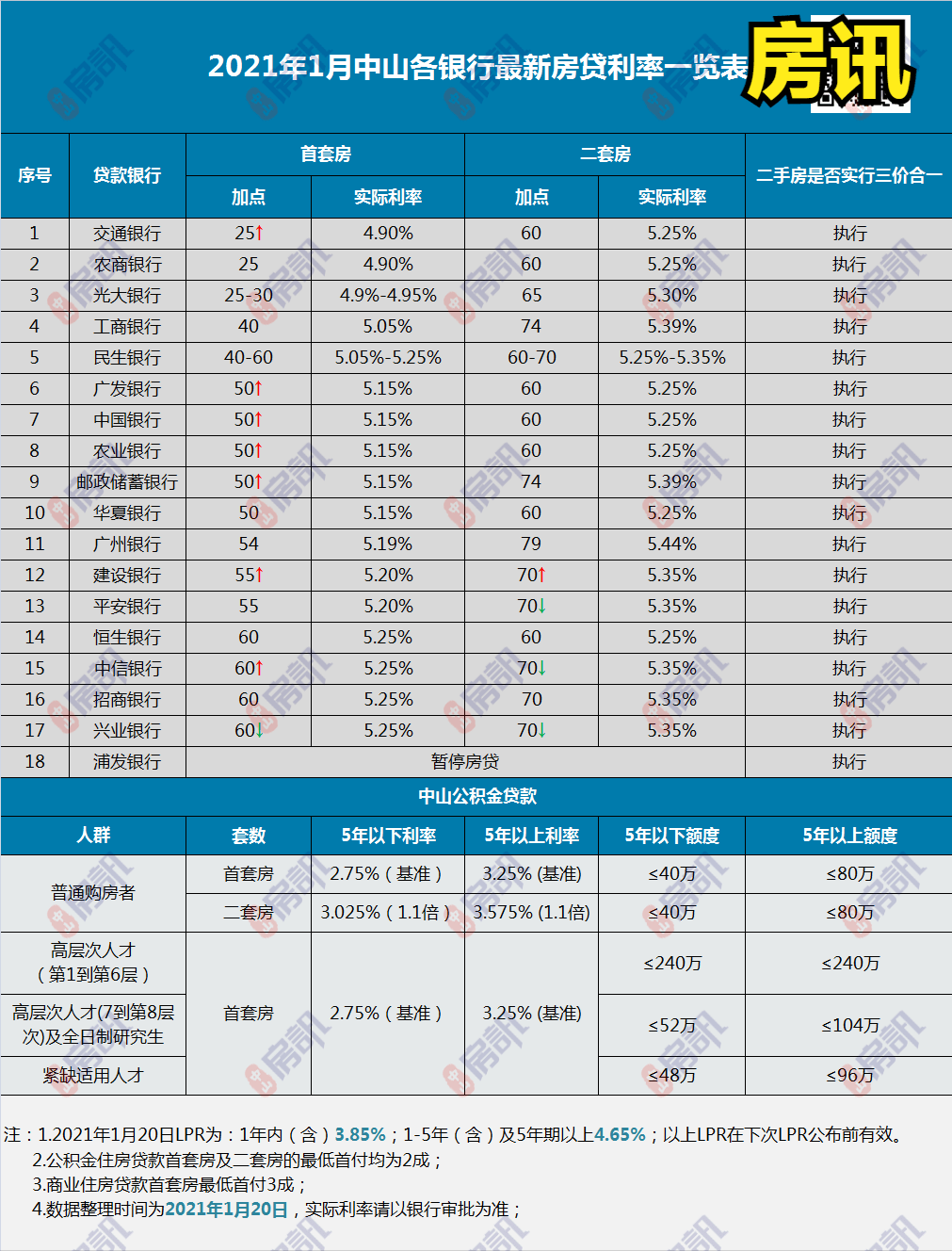 2021年1月中山各银行最新房贷利率一览表 房讯

| 序号 | 贷款银行 | 首套房 加点 | 首套房 实际利率 | 二套房 加点 | 二套房 实际利率 | 二手房是否实行三价合一 |
|---|---|---|---|---|---|---|
| 1 | 交通银行 | 25↑ | 4.90% | 60 | 5.25% | 执行 |
| 2 | 农商银行 | 25 | 4.90% | 60 | 5.25% | 执行 |
| 3 | 光大银行 | 25-30 | 4.9%-4.95% | 65 | 5.30% | 执行 |
| 4 | 工商银行 | 40 | 5.05% | 74 | 5.39% | 执行 |
| 5 | 民生银行 | 40-60 | 5.05%-5.25% | 60-70 | 5.25%-5.35% | 执行 |
| 6 | 广发银行 | 50↑ | 5.15% | 60 | 5.25% | 执行 |
| 7 | 中国银行 | 50↑ | 5.15% | 60 | 5.25% | 执行 |
| 8 | 农业银行 | 50↑ | 5.15% | 60 | 5.25% | 执行 |
| 9 | 邮政储蓄银行 | 50↑ | 5.15% | 74 | 5.39% | 执行 |
| 10 | 华夏银行 | 50 | 5.15% | 60 | 5.25% | 执行 |
| 11 | 广州银行 | 54 | 5.19% | 79 | 5.44% | 执行 |
| 12 | 建设银行 | 55↑ | 5.20% | 70↑ | 5.35% | 执行 |
| 13 | 平安银行 | 55 | 5.20% | 70↓ | 5.35% | 执行 |
| 14 | 恒生银行 | 60 | 5.25% | 60 | 5.25% | 执行 |
| 15 | 中信银行 | 60↑ | 5.25% | 70↓ | 5.35% | 执行 |
| 16 | 招商银行 | 60 | 5.25% | 70 | 5.35% | 执行 |
| 17 | 兴业银行 | 60↓ | 5.25% | 70↓ | 5.35% | 执行 |
| 18 | 浦发银行 | 暂停房贷 | | | | 执行 |

中山公积金贷款

| 人群 | 套数 | 5年以下利率 | 5年以上利率 | 5年以下额度 | 5年以上额度 |
|---|---|---|---|---|---|
| 普通购房者 | 首套房 | 2.75%（基准） | 3.25% (基准) | ≤40万 | ≤80万 |
| 普通购房者 | 二套房 | 3.025%（1.1倍） | 3.575% (1.1倍) | ≤40万 | ≤80万 |
| 高层次人才（第1到第6层） | 首套房 | 2.75%（基准） | 3.25% (基准) | ≤240万 | ≤240万 |
| 高层次人才(7到第8层次)及全日制研究生 | 首套房 | 2.75%（基准） | 3.25% (基准) | ≤52万 | ≤104万 |
| 紧缺适用人才 | 首套房 | 2.75%（基准） | 3.25% (基准) | ≤48万 | ≤96万 |

注：1.2021年1月20日LPR为：1年内（含）3.85%；1-5年（含）及5年期以上4.65%；以上LPR在下次LPR公布前有效。
2.公积金住房贷款首套房及二套房的最低首付均为2成；
3.商业住房贷款首套房最低首付3成；
4.数据整理时间为2021年1月20日，实际利率请以银行审批为准；